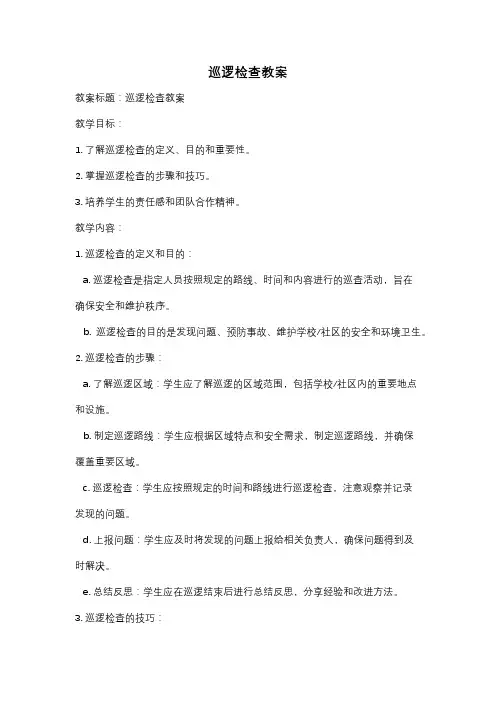 巡逻检查教案

教案标题：巡逻检查教案

教学目标：

1. 了解巡逻检查的定义、目的和重要性。

2. 掌握巡逻检查的步骤和技巧。

3. 培养学生的责任感和团队合作精神。

教学内容：

1. 巡逻检查的定义和目的：

a. 巡逻检查是指定人员按照规定的路线、时间和内容进行的巡查活动，旨在确保安全和维护秩序。

b. 巡逻检查的目的是发现问题、预防事故、维护学校/社区的安全和环境卫生。

2. 巡逻检查的步骤：

a. 了解巡逻区域：学生应了解巡逻的区域范围，包括学校/社区内的重要地点和设施。

b. 制定巡逻路线：学生应根据区域特点和安全需求，制定巡逻路线，并确保覆盖重要区域。

c. 巡逻检查：学生应按照规定的时间和路线进行巡逻检查。注意观察并记录发现的问题。

d. 上报问题：学生应及时将发现的问题上报给相关负责人，确保问题得到及时解决。

e. 总结反思：学生应在巡逻结束后进行总结反思，分享经验和改进方法。

3. 巡逻检查的技巧：